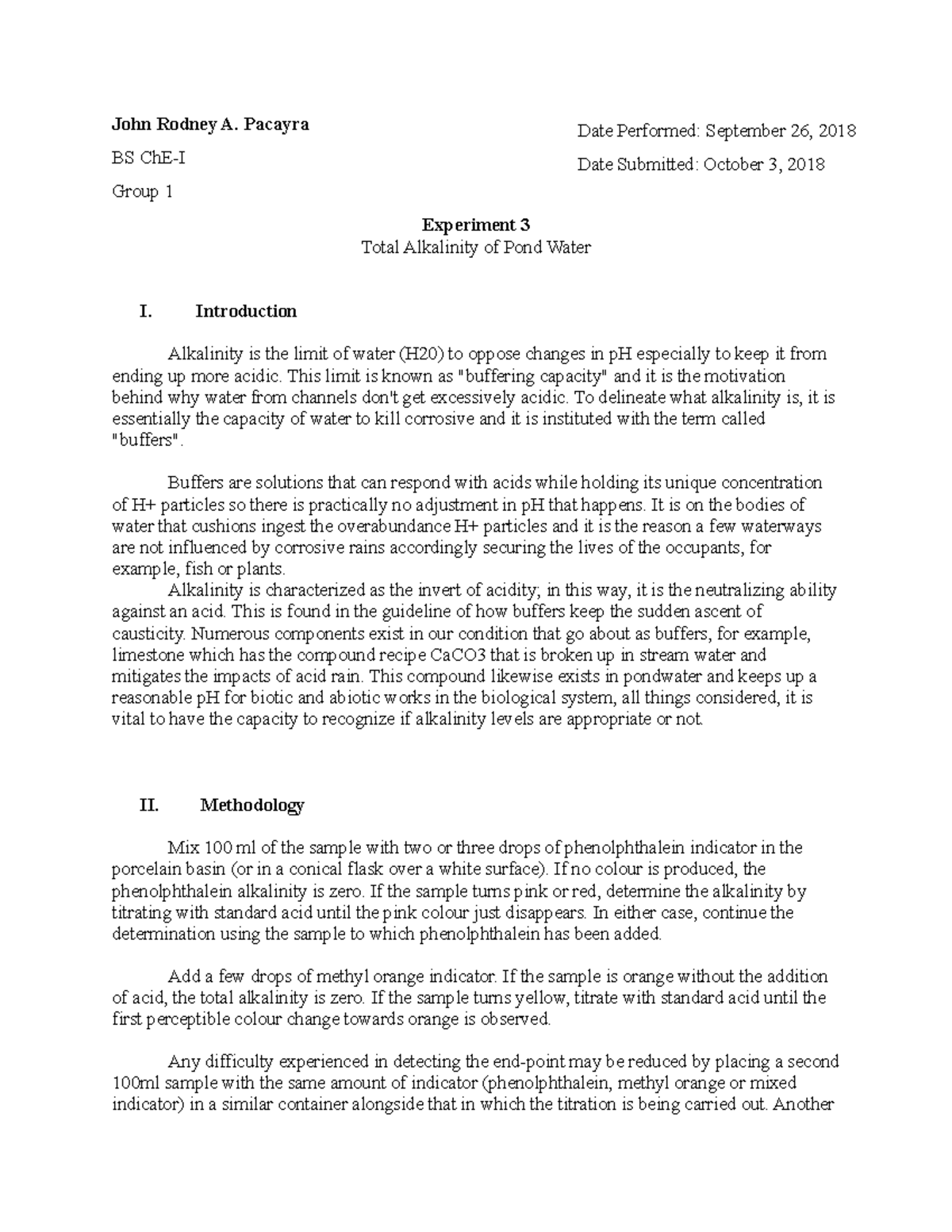 John Rodney A. Pacayra

BS ChE-I

Group 1

Date Performed: September 26, 2018

Date Submitted: October 3, 2018

Experiment 3
Total Alkalinity of Pond Water

I. Introduction

Alkalinity is the limit of water (H20) to oppose changes in pH especially to keep it from ending up more acidic. This limit is known as "buffering capacity" and it is the motivation behind why water from channels don't get excessively acidic. To delineate what alkalinity is, it is essentially the capacity of water to kill corrosive and it is instituted with the term called "buffers".

Buffers are solutions that can respond with acids while holding its unique concentration of H+ particles so there is practically no adjustment in pH that happens. It is on the bodies of water that cushions ingest the overabundance H+ particles and it is the reason a few waterways are not influenced by corrosive rains accordingly securing the lives of the occupants, for example, fish or plants.
Alkalinity is characterized as the invert of acidity; in this way, it is the neutralizing ability against an acid. This is found in the guideline of how buffers keep the sudden ascent of causticity. Numerous components exist in our condition that go about as buffers, for example, limestone which has the compound recipe CaCO3 that is broken up in stream water and mitigates the impacts of acid rain. This compound likewise exists in pondwater and keeps up a reasonable pH for biotic and abiotic works in the biological system, all things considered, it is vital to have the capacity to recognize if alkalinity levels are appropriate or not.

II. Methodology

Mix 100 ml of the sample with two or three drops of phenolphthalein indicator in the porcelain basin (or in a conical flask over a white surface). If no colour is produced, the phenolphthalein alkalinity is zero. If the sample turns pink or red, determine the alkalinity by titrating with standard acid until the pink colour just disappears. In either case, continue the determination using the sample to which phenolphthalein has been added.

Add a few drops of methyl orange indicator. If the sample is orange without the addition of acid, the total alkalinity is zero. If the sample turns yellow, titrate with standard acid until the first perceptible colour change towards orange is observed.

Any difficulty experienced in detecting the end-point may be reduced by placing a second 100ml sample with the same amount of indicator (phenolphthalein, methyl orange or mixed indicator) in a similar container alongside that in which the titration is being carried out. Another